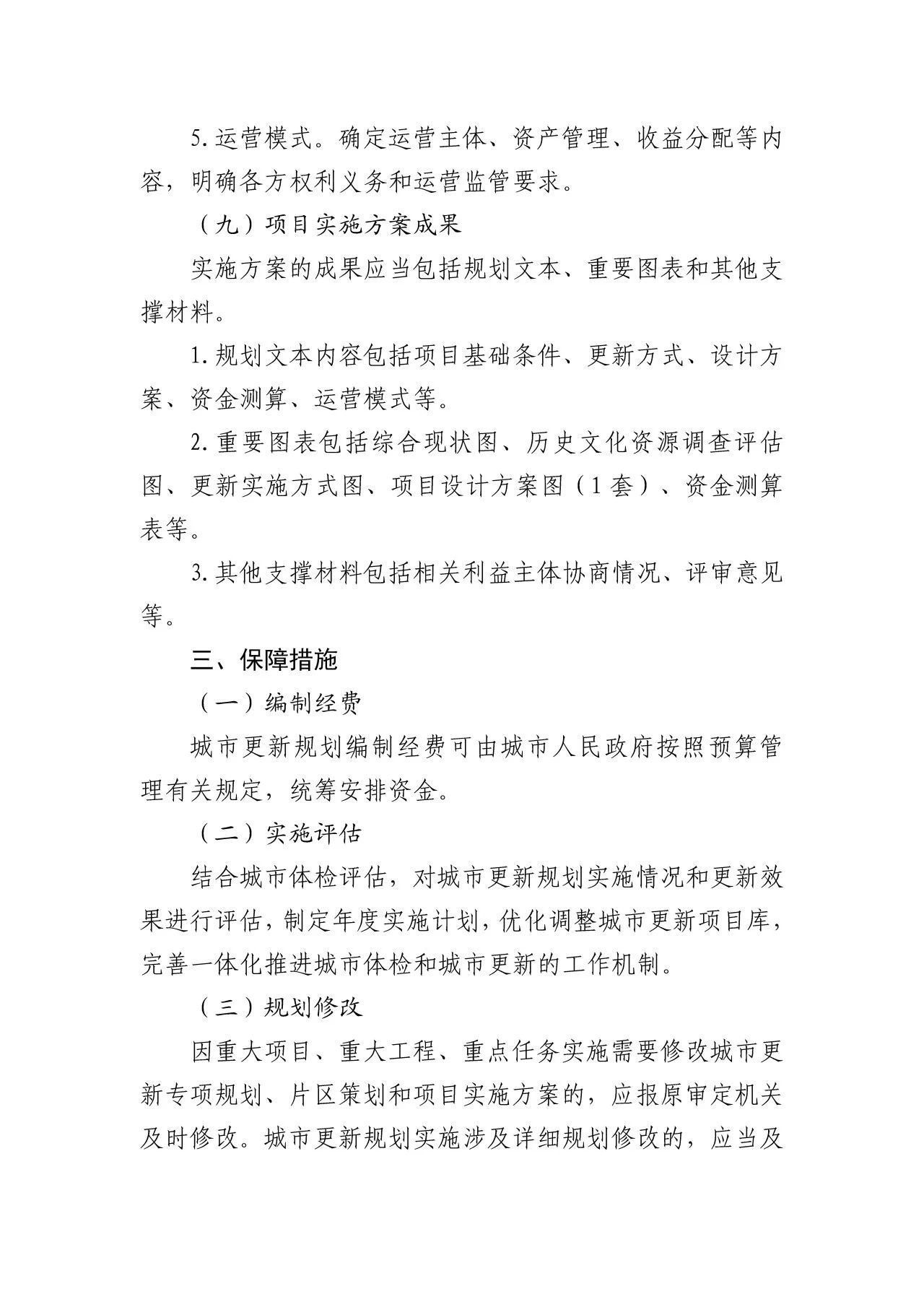 5. 运营模式。确定运营主体、资产管理、收益分配等内容，明确各方权利义务和运营监管要求。

（九）项目实施方案成果

实施方案的成果应当包括规划文本、重要图表和其他支撑材料。

1. 规划文本内容包括项目基础条件、更新方式、设计方案、资金测算、运营模式等。

2. 重要图表包括综合现状图、历史文化资源调查评估图、更新实施方式图、项目设计方案图（1套）、资金测算表等。

3. 其他支撑材料包括相关利益主体协商情况、评审意见等。

三、保障措施

（一）编制经费

城市更新规划编制经费可由城市人民政府按照预算管理有关规定，统筹安排资金。

（二）实施评估

结合城市体检评估，对城市更新规划实施情况和更新效果进行评估，制定年度实施计划，优化调整城市更新项目库，完善一体化推进城市体检和城市更新的工作机制。

（三）规划修改

因重大项目、重大工程、重点任务实施需要修改城市更新专项规划、片区策划和项目实施方案的，应报原审定机关及时修改。城市更新规划实施涉及详细规划修改的，应当及